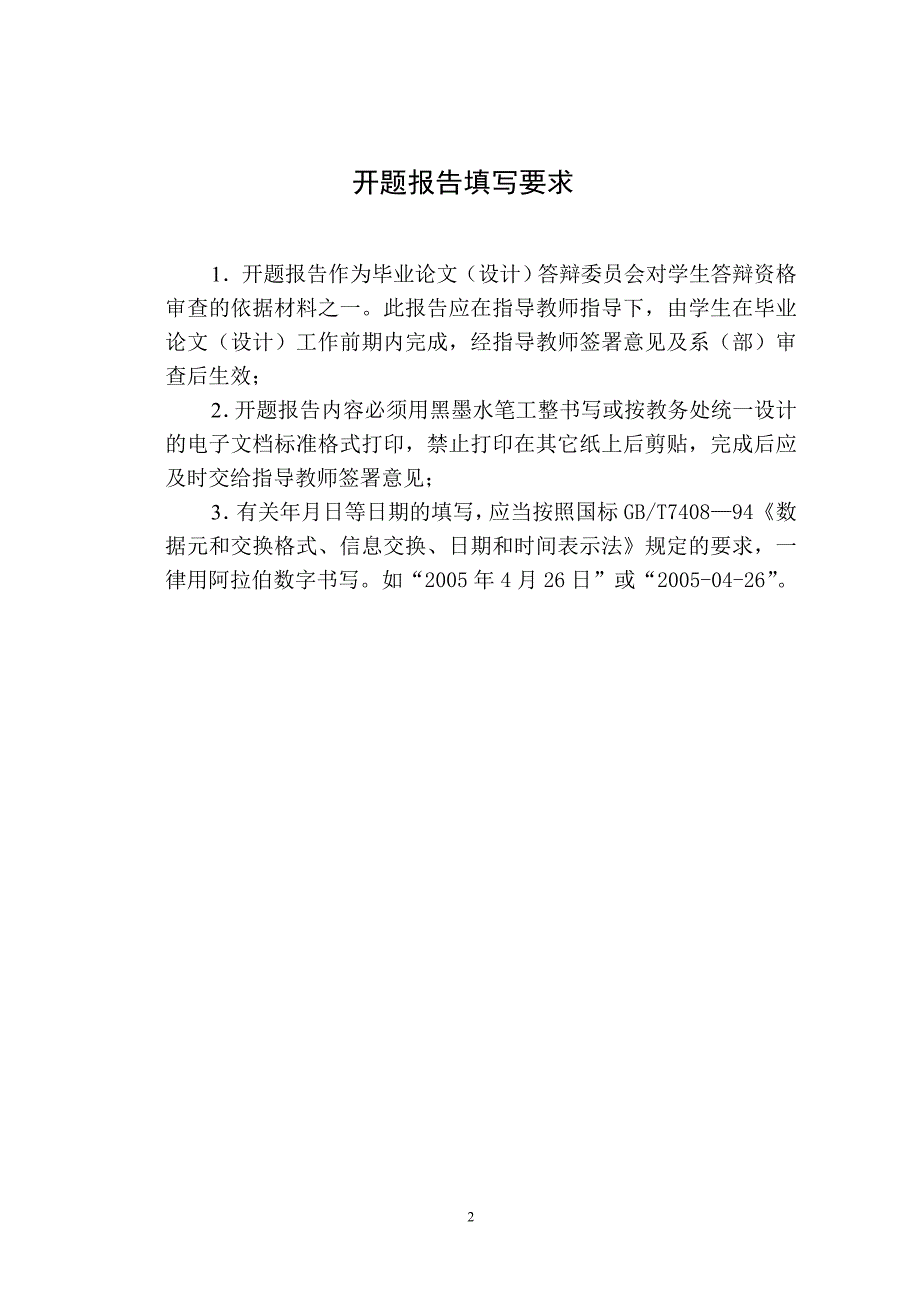 开题报告填写要求

1．开题报告作为毕业论文（设计）答辩委员会对学生答辩资格审查的依据材料之一。此报告应在指导教师指导下，由学生在毕业论文（设计）工作前期内完成，经指导教师签署意见及系（部）审查后生效；

2．开题报告内容必须用黑墨水笔工整书写或按教务处统一设计的电子文档标准格式打印，禁止打印在其它纸上后剪贴，完成后应及时交给指导教师签署意见；

3．有关年月日等日期的填写，应当按照国标GB/T7408—94《数据元和交换格式、信息交换、日期和时间表示法》规定的要求，一律用阿拉伯数字书写。如“2005年4月26日”或“2005-04-26”。

2